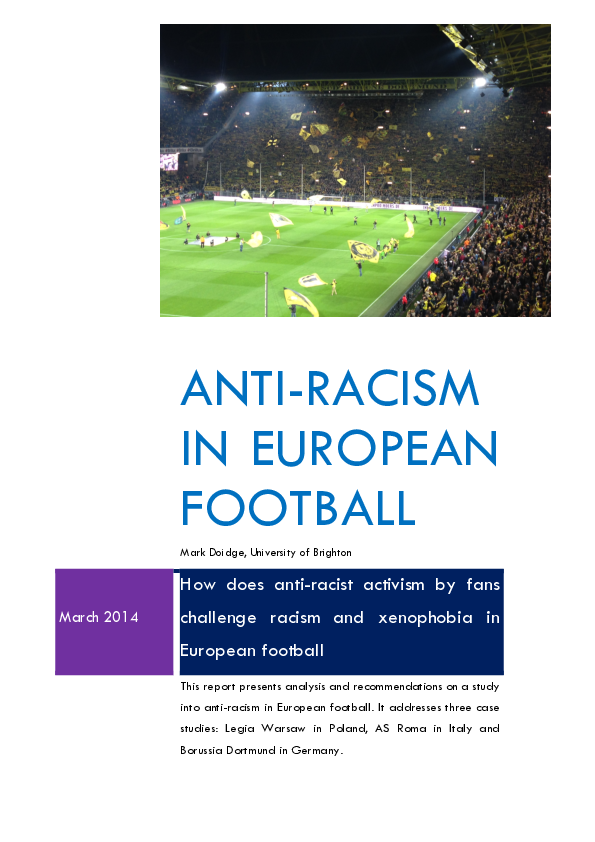 ANTI-RACISM IN EUROPEAN FOOTBALL

Mark Doidge, University of Brighton

March 2014

How does anti-racist activism by fans challenge racism and xenophobia in European football

This report presents analysis and recommendations on a study into anti-racism in European football. It addresses three case studies: Legia Warsaw in Poland, AS Roma in Italy and Borussia Dortmund in Germany.